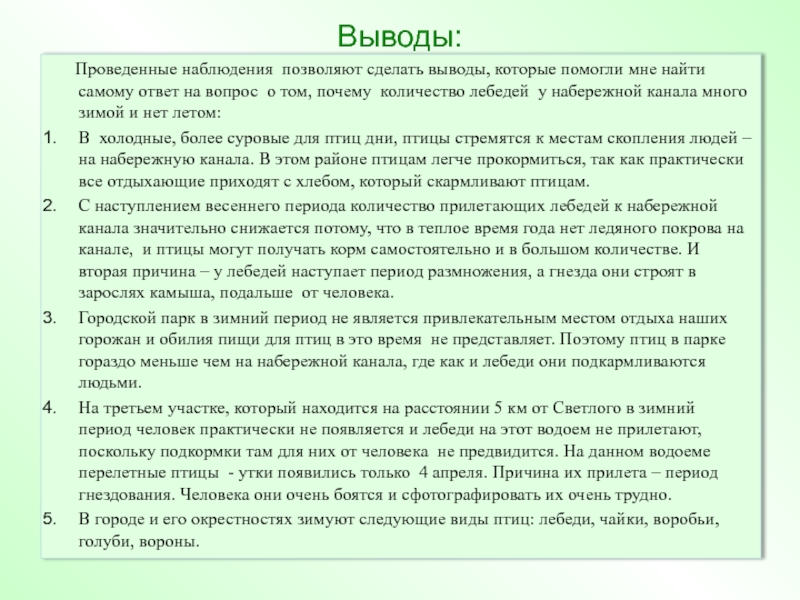 Выводы:

Проведенные наблюдения позволяют сделать выводы, которые помогли мне найти самому ответ на вопрос о том, почему количество лебедей у набережной канала много зимой и нет летом:

1. В холодные, более суровые для птиц дни, птицы стремятся к местам скопления людей – на набережную канала. В этом районе птицам легче прокормиться, так как практически все отдыхающие приходят с хлебом, который скармливают птицам.
2. С наступлением весеннего периода количество прилетающих лебедей к набережной канала значительно снижается потому, что в теплое время года нет ледяного покрова на канале, и птицы могут получать корм самостоятельно и в большом количестве. И вторая причина – у лебедей наступает период размножения, а гнезда они строят в зарослях камыша, подальше от человека.
3. Городской парк в зимний период не является привлекательным местом отдыха наших горожан и обилия пищи для птиц в это время не представляет. Поэтому птиц в парке гораздо меньше чем на набережной канала, где как и лебеди они подкармливаются людьми.
4. На третьем участке, который находится на расстоянии 5 км от Светлого в зимний период человек практически не появляется и лебеди на этот водоем не прилетают, поскольку подкормки там для них от человека не предвидится. На данном водоеме перелетные птицы - утки появились только 4 апреля. Причина их прилета – период гнездования. Человека они очень боятся и сфотографировать их очень трудно.
5. В городе и его окрестностях зимуют следующие виды птиц: лебеди, чайки, воробьи, голуби, вороны.